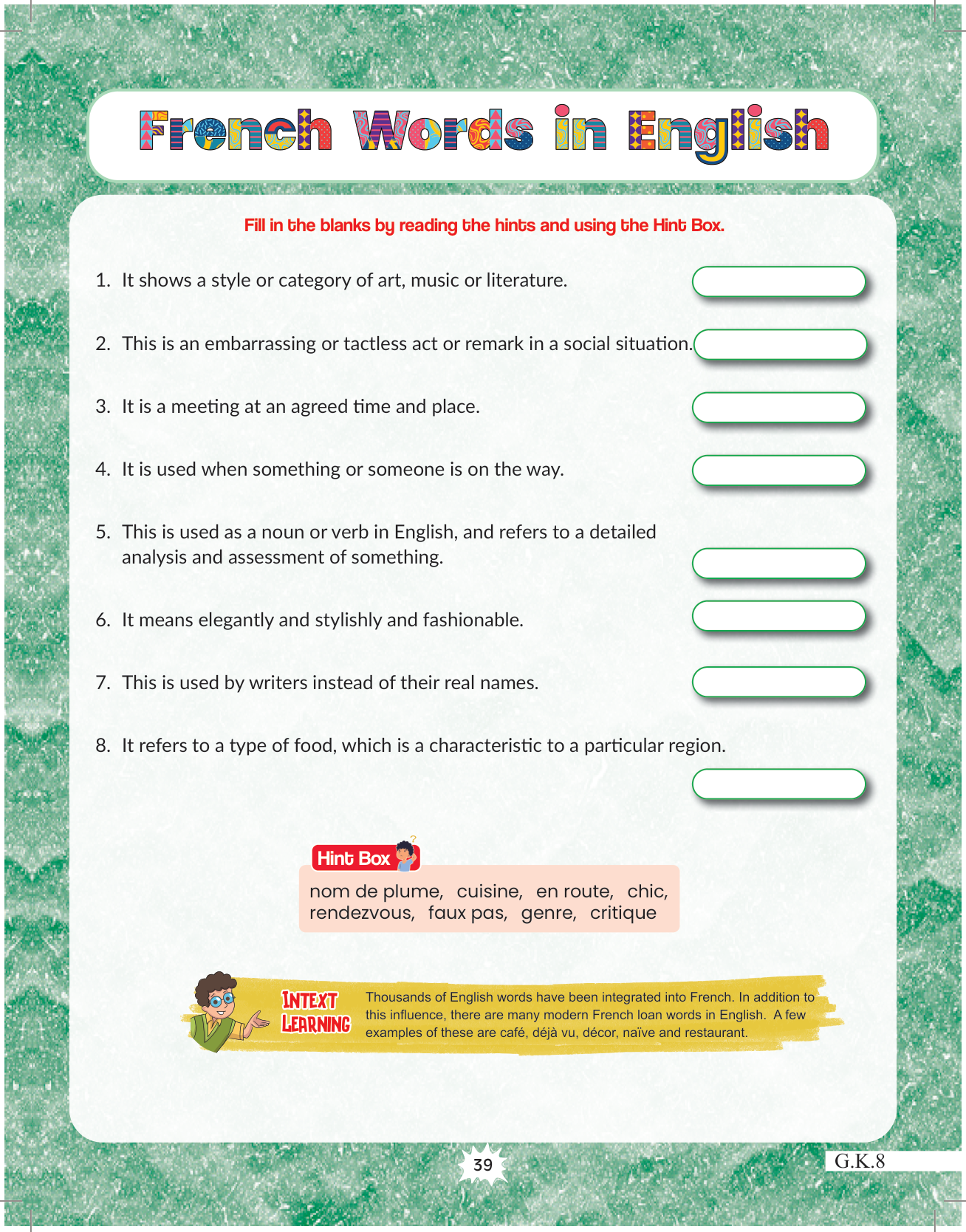 French Words in English

Fill in the blanks by reading the hints and using the Hint Box.

1. It shows a style or category of art, music or literature.

2. This is an embarrassing or tactless act or remark in a social situation.

3. It is a meeting at an agreed time and place.

4. It is used when something or someone is on the way.

5. This is used as a noun or verb in English, and refers to a detailed analysis and assessment of something.

6. It means elegantly and stylishly and fashionable.

7. This is used by writers instead of their real names.

8. It refers to a type of food, which is a characteristic to a particular region.

Hint Box

nom de plume, cuisine, en route, chic, rendezvous, faux pas, genre, critique

INTEXT LEARNING

Thousands of English words have been integrated into French. In addition to this influence, there are many modern French loan words in English. A few examples of these are café, déjà vu, décor, naïve and restaurant.

39

G.K.8